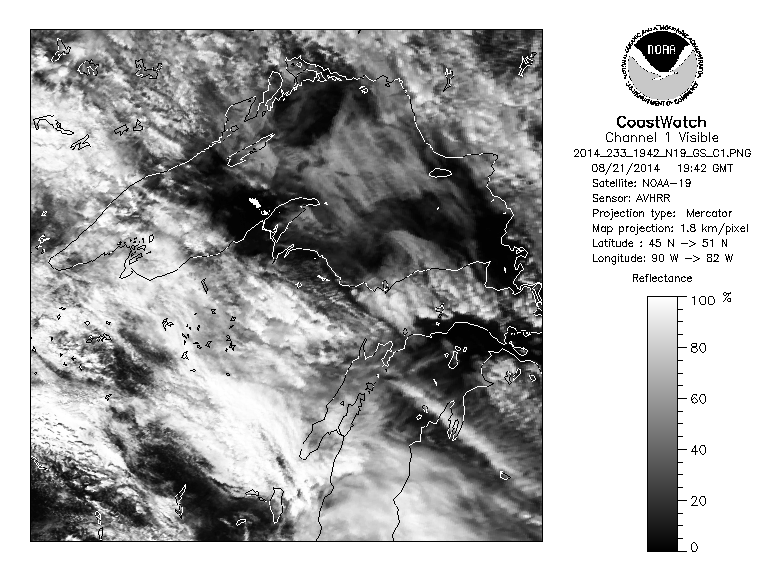 NOAA
NATIONAL OCEANIC AND ATMOSPHERIC ADMINISTRATION
U.S. DEPARTMENT OF COMMERCE

CoastWatch
Channel 1 Visible
2014_233_1942_N19_GS_C1.PNG
08/21/2014 19:42 GMT
Satellite: NOAA-19
Sensor: AVHRR
Projection type: Mercator
Map projection: 1.8 km/pixel
Latitude : 45 N -> 51 N
Longitude: 90 W -> 82 W

Reflectance

100 %
80
60
40
20
0